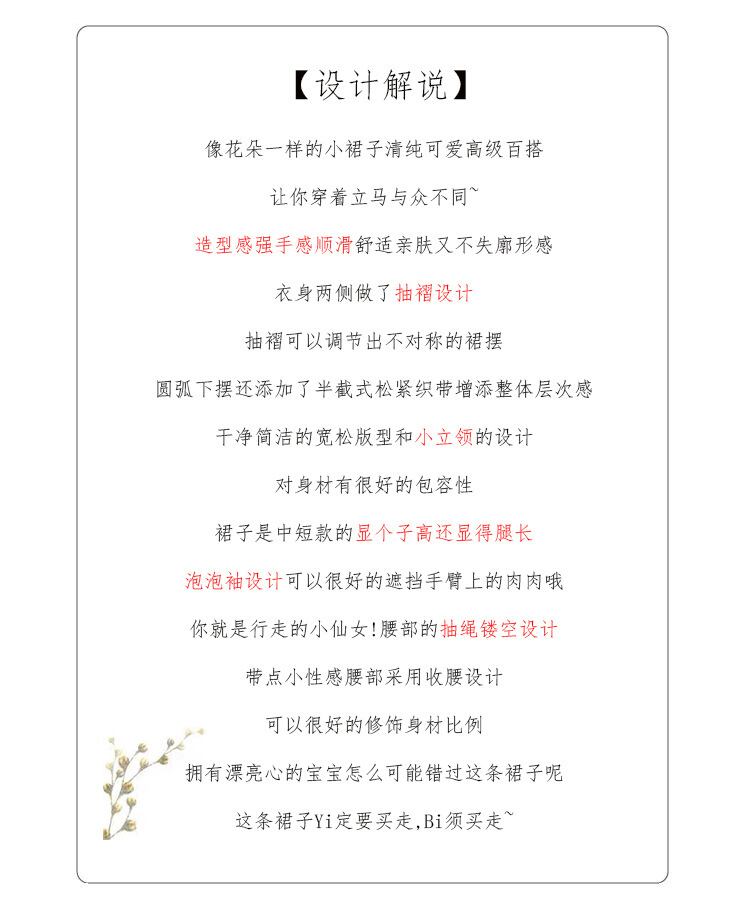 【设计解说】

像花朵一样的小裙子清纯可爱高级百搭

让你穿着立马与众不同~

造型感强手感顺滑舒适亲肤又不失廓形感

衣身两侧做了抽褶设计

抽褶可以调节出不对称的裙摆

圆弧下摆还添加了半截式松紧织带增添整体层次感

干净简洁的宽松版型和小立领的设计

对身材有很好的包容性

裙子是中短款的显个子高还显得腿长

泡泡袖设计可以很好的遮挡手臂上的肉肉哦

你就是行走的小仙女!腰部的抽绳镂空设计

带点小性感腰部采用收腰设计

可以很好的修饰身材比例

拥有漂亮心的宝宝怎么可能错过这条裙子呢

这条裙子Yi定要买走,Bi须买走~